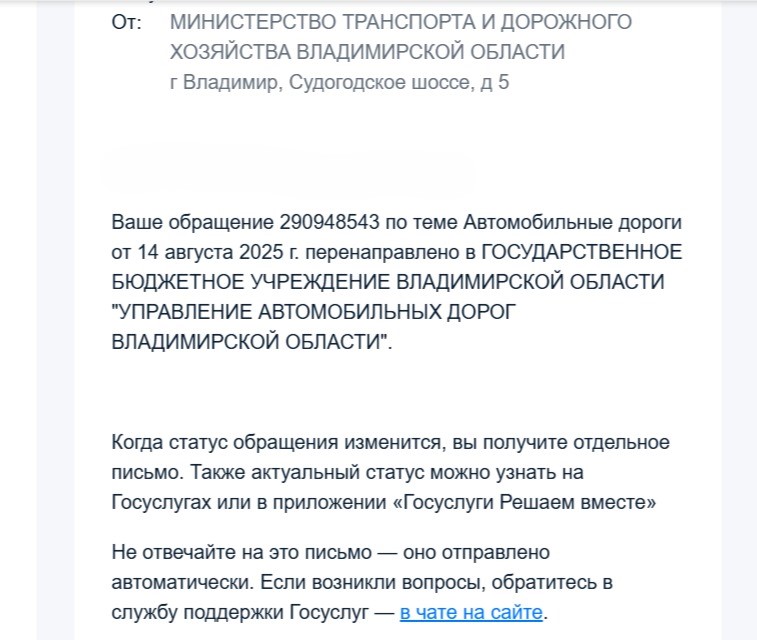 От: МИНИСТЕРСТВО ТРАНСПОРТА И ДОРОЖНОГО ХОЗЯЙСТВА ВЛАДИМИРСКОЙ ОБЛАСТИ
г Владимир, Судогодское шоссе, д 5

Ваше обращение 290948543 по теме Автомобильные дороги от 14 августа 2025 г. перенаправлено в ГОСУДАРСТВЕННОЕ БЮДЖЕТНОЕ УЧРЕЖДЕНИЕ ВЛАДИМИРСКОЙ ОБЛАСТИ "УПРАВЛЕНИЕ АВТОМОБИЛЬНЫХ ДОРОГ ВЛАДИМИРСКОЙ ОБЛАСТИ".

Когда статус обращения изменится, вы получите отдельное письмо. Также актуальный статус можно узнать на Госуслугах или в приложении «Госуслуги Решаем вместе»

Не отвечайте на это письмо — оно отправлено автоматически. Если возникли вопросы, обратитесь в службу поддержки Госуслуг — в чате на сайте.